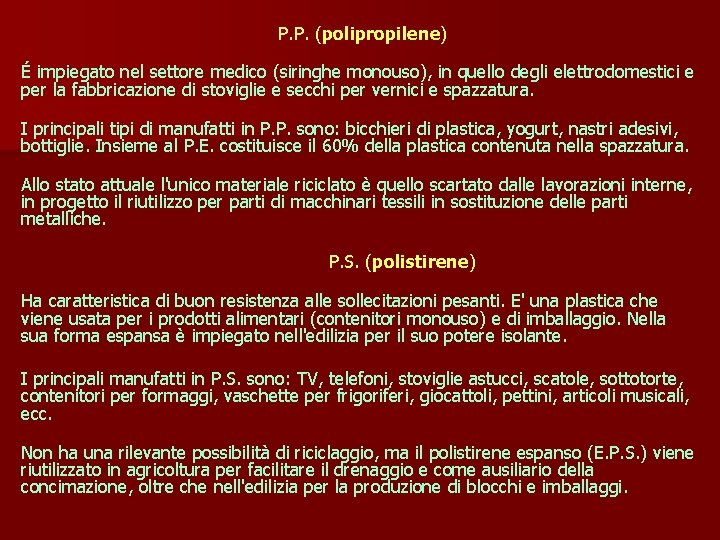 P.P. (polipropilene)

É impiegato nel settore medico (siringhe monouso), in quello degli elettrodomestici e per la fabbricazione di stoviglie e secchi per vernici e spazzatura.

I principali tipi di manufatti in P.P. sono: bicchieri di plastica, yogurt, nastri adesivi, bottiglie. Insieme al P.E. costituisce il 60% della plastica contenuta nella spazzatura.

Allo stato attuale l'unico materiale riciclato è quello scartato dalle lavorazioni interne, in progetto il riutilizzo per parti di macchinari tessili in sostituzione delle parti metalliche.

P.S. (polistirene)

Ha caratteristica di buon resistenza alle sollecitazioni pesanti. E' una plastica che viene usata per i prodotti alimentari (contenitori monouso) e di imballaggio. Nella sua forma espansa è impiegato nell'edilizia per il suo potere isolante.

I principali manufatti in P.S. sono: TV, telefoni, stoviglie astucci, scatole, sottotorte, contenitori per formaggi, vaschette per frigoriferi, giocattoli, pettini, articoli musicali, ecc.

Non ha una rilevante possibilità di riciclaggio, ma il polistirene espanso (E.P.S.) viene riutilizzato in agricoltura per facilitare il drenaggio e come ausiliario della concimazione, oltre che nell'edilizia per la produzione di blocchi e imballaggi.